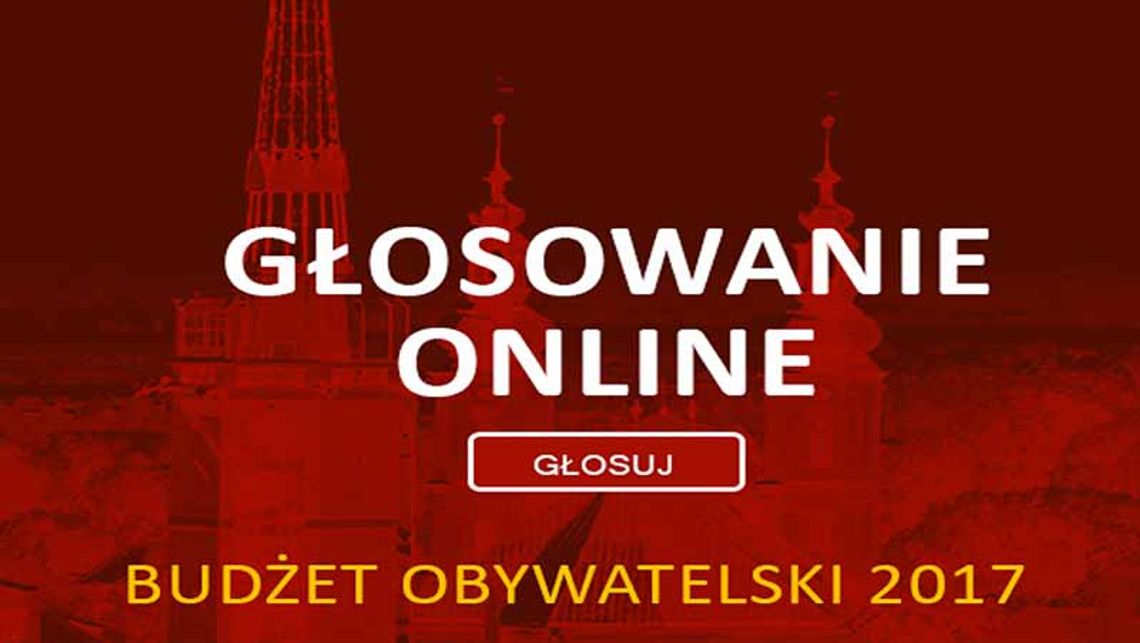 GŁOSOWANIE ONLINE

GŁOSUJ

BUDŻET OBYWATELSKI 2017